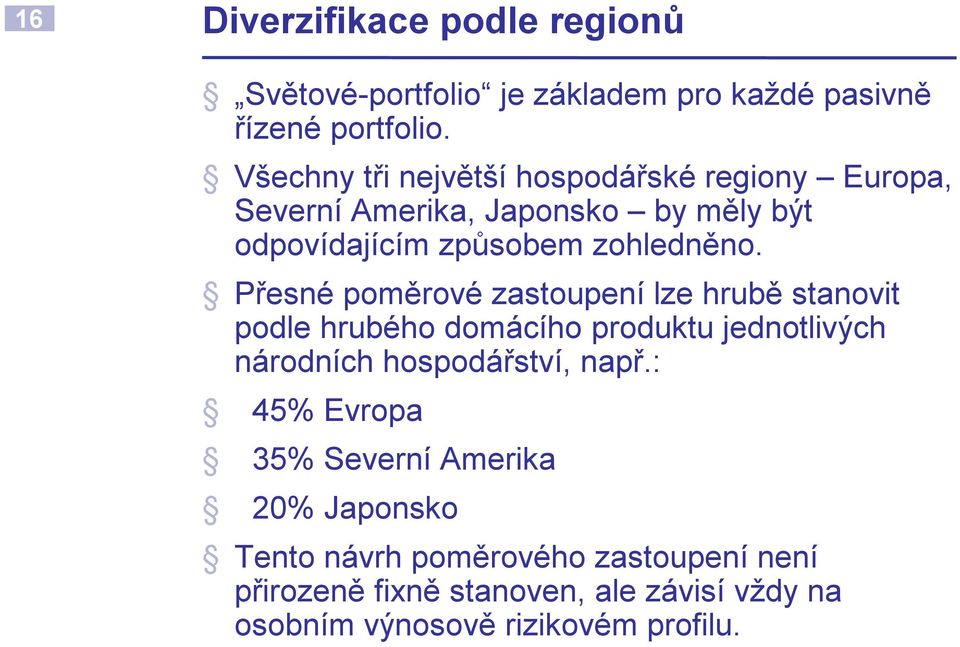 16

Diverzifikace podle regionů

§ „Světové-portfolio“ je základem pro každé pasivně řízené portfolio.

§ Všechny tři největší hospodářské regiony – Europa, Severní Amerika, Japonsko – by měly být odpovídajícím způsobem zohledněno.

§ Přesné poměrové zastoupení lze hrubě stanovit podle hrubého domácího produktu jednotlivých národních hospodářství, např.:

§ 45% Evropa

§ 35% Severní Amerika

§ 20% Japonsko

§ Tento návrh poměrového zastoupení není přirozeně fixně stanoven, ale závisí vždy na osobním výnosově rizikovém profilu.